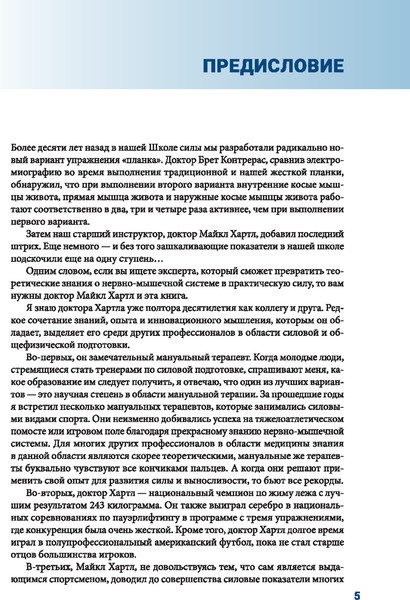 ПРЕДИСЛОВИЕ

Более десяти лет назад в нашей Школе силы мы разработали радикально новый вариант упражнения «планка». Доктор Брет Контрерас, сравнив электромиографию во время выполнения традиционной и нашей жесткой планки, обнаружил, что при выполнении второго варианта внутренние косые мышцы живота, прямая мышца живота и наружные косые мышцы живота работают соответственно в два, три и четыре раза активнее, чем при выполнении первого варианта.

Затем наш старший инструктор, доктор Майкл Хартл, добавил последний штрих. Еще немного — и без того зашкаливающие показатели в нашей школе подскочили еще на одну ступень…

Одним словом, если вы ищете эксперта, который сможет превратить теоретические знания о нервно-мышечной системе в практическую силу, то вам нужны доктор Майкл Хартл и эта книга.

Я знаю доктора Хартла уже полтора десятилетия как коллегу и друга. Редкое сочетание знаний, опыта и инновационного мышления, которым он обладает, выделяет его среди других профессионалов в области силовой и общефизической подготовки.

Во-первых, он замечательный мануальный терапевт. Когда молодые люди, стремящиеся стать тренерами по силовой подготовке, спрашивают меня, какое образование им следует получить, я отвечаю, что один из лучших вариантов — это научная степень в области мануальной терапии. За прошедшие годы я встретил несколько мануальных терапевтов, которые занимались силовыми видами спорта. Они неизменно добивались успеха на тяжелоатлетическом помосте или игровом поле благодаря прекрасному знанию нервно-мышечной системы. Для многих других профессионалов в области медицины знания в данной области являются скорее теоретическими, мануальные же терапевты буквально чувствуют все кончиками пальцев. А когда они решают применить свой опыт для развития силы и выносливости, то бьют все рекорды.

Во-вторых, доктор Хартл — национальный чемпион по жиму лежа с лучшим результатом 243 килограмма. Он также выиграл серебро в национальных соревнованиях по пауэрлифтингу в программе с тремя упражнениями, где конкуренция была очень жесткой. Кроме того, доктор Хартл долгое время играл в полупрофессиональный американский футбол, пока не стал старше отцов большинства игроков.

В-третьих, Майкл Хартл, не довольствуясь тем, что сам является выдающимся спортсменом, доводил до совершенства силовые показатели многих

5